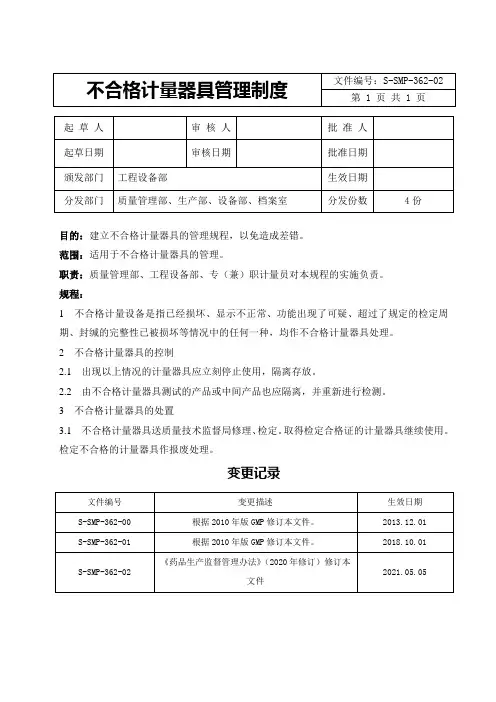 | 不合格计量器具管理制度 | 文件编号：S-SMP-362-02 |
|---|---|
| | 第 1 页 共 1 页 |

| 起 草 人 | | 审 核 人 | | 批 准 人 | |
|---|---|---|---|---|---|
| 起草日期 | | 审核日期 | | 批准日期 | |
| 颁发部门 | 工程设备部 | | | 生效日期 | |
| 分发部门 | 质量管理部、生产部、设备部、档案室 | | | 分发份数 | 4 份 |

目的：建立不合格计量器具的管理规程，以免造成差错。

范围：适用于不合格计量器具的管理。

职责：质量管理部、工程设备部、专（兼）职计量员对本规程的实施负责。

规程：

1 不合格计量设备是指已经损坏、显示不正常、功能出现了可疑、超过了规定的检定周期、封缄的完整性已被损坏等情况中的任何一种，均作不合格计量器具处理。

2 不合格计量器具的控制

2.1 出现以上情况的计量器具应立刻停止使用，隔离存放。

2.2 由不合格计量器具测试的产品或中间产品也应隔离，并重新进行检测。

3 不合格计量器具的处置

3.1 不合格计量器具送质量技术监督局修理、检定。取得检定合格证的计量器具继续使用。检定不合格的计量器具作报废处理。

变更记录

| 文件编号 | 变更描述 | 生效日期 |
|---|---|---|
| S-SMP-362-00 | 根据 2010 年版 GMP 修订本文件。 | 2013.12.01 |
| S-SMP-362-01 | 根据 2010 年版 GMP 修订本文件。 | 2018.10.01 |
| S-SMP-362-02 | 《药品生产监督管理办法》（2020 年修订）修订本文件 | 2021.05.05 |